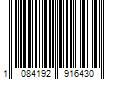 1 084192 916430